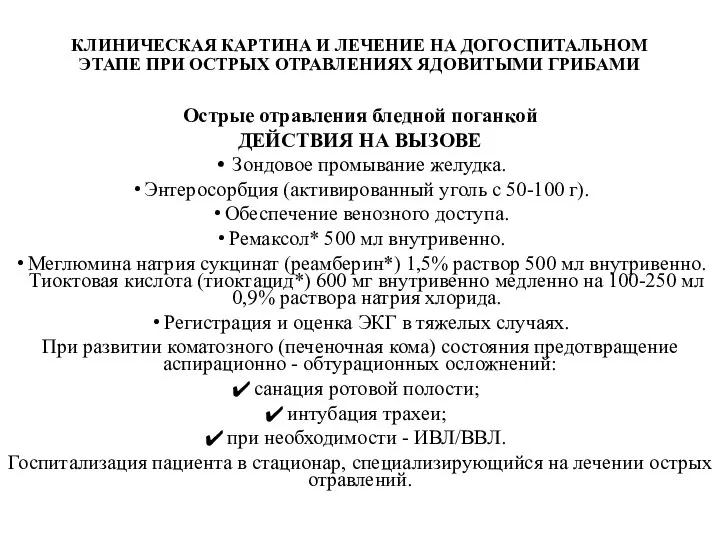 КЛИНИЧЕСКАЯ КАРТИНА И ЛЕЧЕНИЕ НА ДОГОСПИТАЛЬНОМ ЭТАПЕ ПРИ ОСТРЫХ ОТРАВЛЕНИЯХ ЯДОВИТЫМИ ГРИБАМИ

Острые отравления бледной поганкой
ДЕЙСТВИЯ НА ВЫЗОВЕ

• Зондовое промывание желудка.
• Энтеросорбция (активированный уголь с 50-100 г).
• Обеспечение венозного доступа.
• Ремаксол* 500 мл внутривенно.
• Меглюмина натрия сукцинат (реамберин*) 1,5% раствор 500 мл внутривенно. Тиоктовая кислота (тиоктацид*) 600 мг внутривенно медленно на 100-250 мл 0,9% раствора натрия хлорида.
• Регистрация и оценка ЭКГ в тяжелых случаях.

При развитии коматозного (печеночная кома) состояния предотвращение аспирационно - обтурационных осложнений:
✔ санация ротовой полости;
✔ интубация трахеи;
✔ при необходимости - ИВЛ/ВВЛ.

Госпитализация пациента в стационар, специализирующийся на лечении острых отравлений.